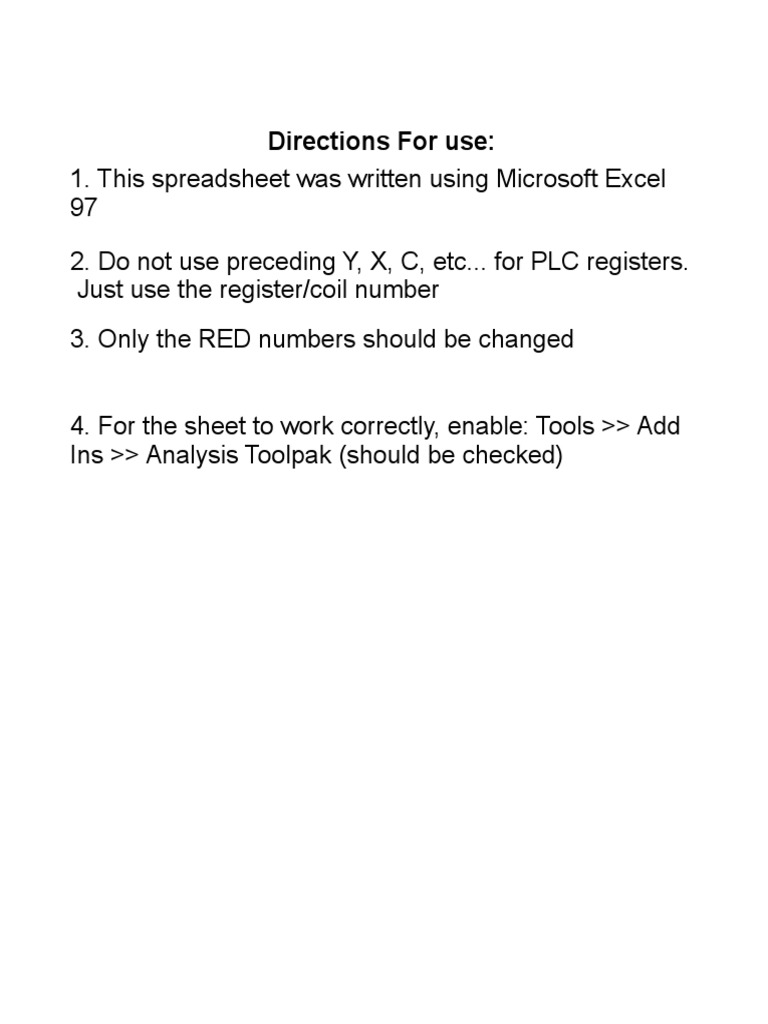 Directions For use:

1. This spreadsheet was written using Microsoft Excel 97

2. Do not use preceding Y, X, C, etc... for PLC registers. Just use the register/coil number

3. Only the RED numbers should be changed

4. For the sheet to work correctly, enable: Tools >> Add Ins >> Analysis Toolpak (should be checked)